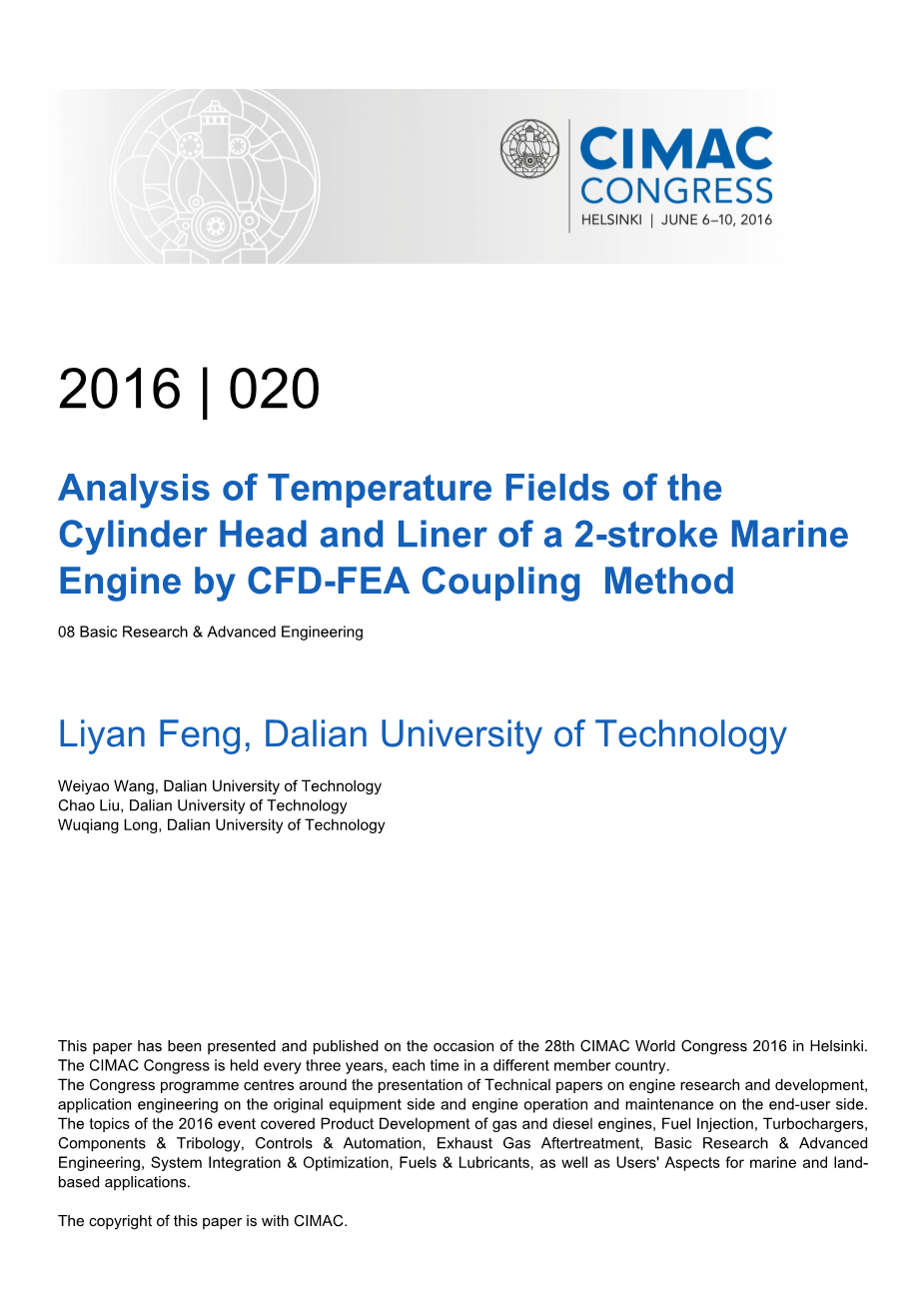 CIMAC CONGRESS
HELSINKI | JUNE 6–10, 2016

2016 | 020

Analysis of Temperature Fields of the Cylinder Head and Liner of a 2-stroke Marine Engine by CFD-FEA Coupling Method

08 Basic Research & Advanced Engineering

Liyan Feng, Dalian University of Technology

Weiyao Wang, Dalian University of Technology
Chao Liu, Dalian University of Technology
Wuqiang Long, Dalian University of Technology

This paper has been presented and published on the occasion of the 28th CIMAC World Congress 2016 in Helsinki. The CIMAC Congress is held every three years, each time in a different member country.
The Congress programme centres around the presentation of Technical papers on engine research and development, application engineering on the original equipment side and engine operation and maintenance on the end-user side. The topics of the 2016 event covered Product Development of gas and diesel engines, Fuel Injection, Turbochargers, Components & Tribology, Controls & Automation, Exhaust Gas Aftertreatment, Basic Research & Advanced Engineering, System Integration & Optimization, Fuels & Lubricants, as well as Users' Aspects for marine and land-based applications.

The copyright of this paper is with CIMAC.